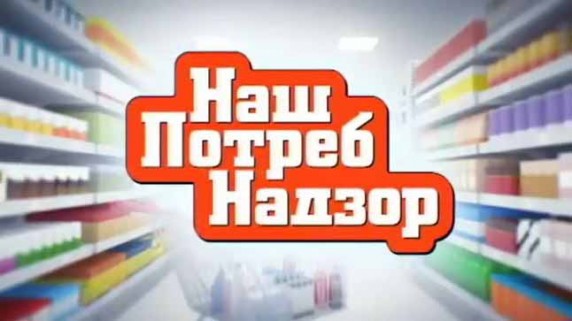 Наш
Потреб
Надзор